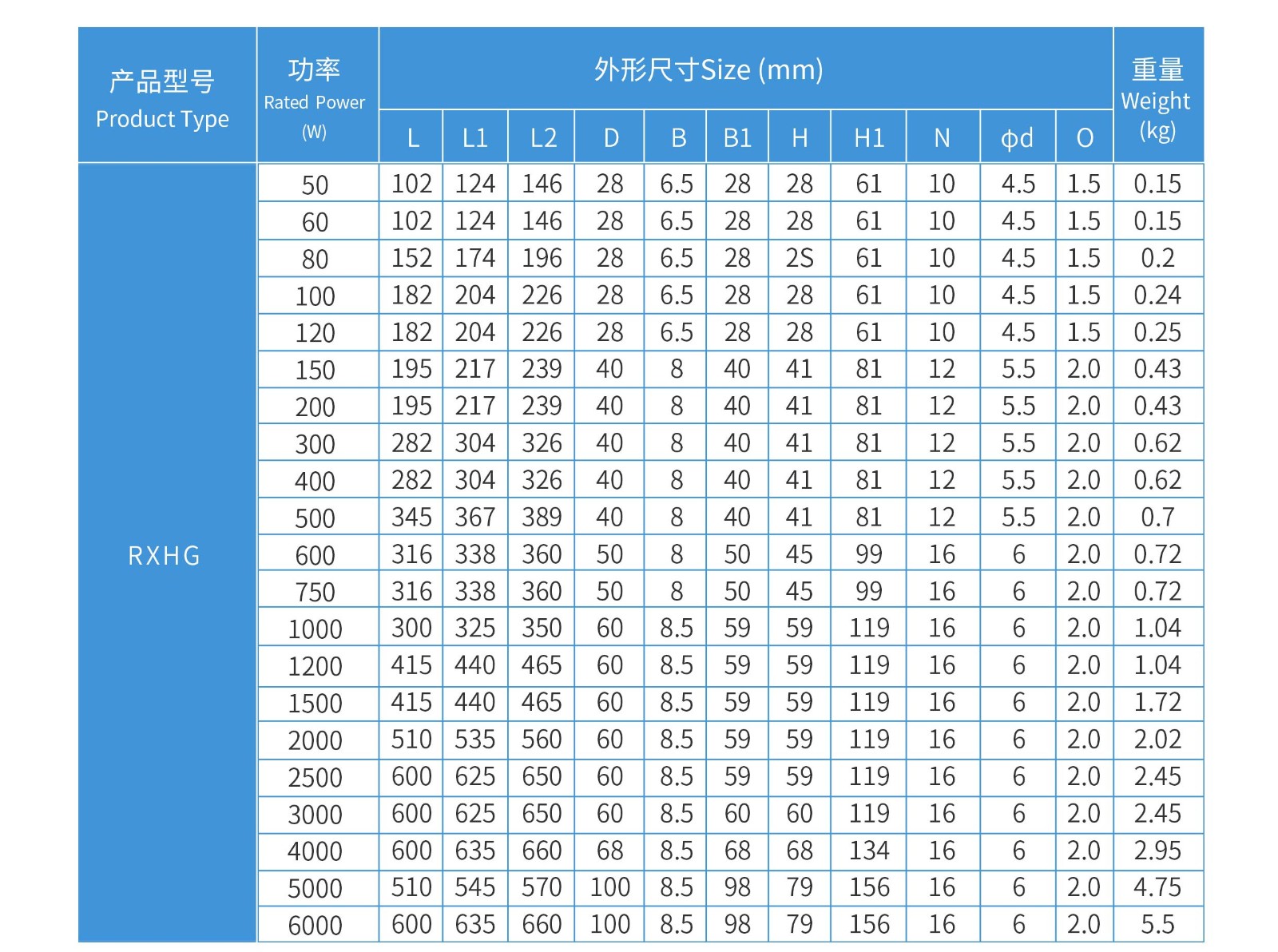 | 产品型号 Product Type | 功率 Rated Power (W) | 外形尺寸Size (mm) | | | | | | | | | | | 重量 Weight (kg) |
|---|---|---|---|---|---|---|---|---|---|---|---|---|---|
| | | L | L1 | L2 | D | B | B1 | H | H1 | N | ϕd | O | |
| RXHG | 50 | 102 | 124 | 146 | 28 | 6.5 | 28 | 28 | 61 | 10 | 4.5 | 1.5 | 0.15 |
| | 60 | 102 | 124 | 146 | 28 | 6.5 | 28 | 28 | 61 | 10 | 4.5 | 1.5 | 0.15 |
| | 80 | 152 | 174 | 196 | 28 | 6.5 | 28 | 2S | 61 | 10 | 4.5 | 1.5 | 0.2 |
| | 100 | 182 | 204 | 226 | 28 | 6.5 | 28 | 28 | 61 | 10 | 4.5 | 1.5 | 0.24 |
| | 120 | 182 | 204 | 226 | 28 | 6.5 | 28 | 28 | 61 | 10 | 4.5 | 1.5 | 0.25 |
| | 150 | 195 | 217 | 239 | 40 | 8 | 40 | 41 | 81 | 12 | 5.5 | 2.0 | 0.43 |
| | 200 | 195 | 217 | 239 | 40 | 8 | 40 | 41 | 81 | 12 | 5.5 | 2.0 | 0.43 |
| | 300 | 282 | 304 | 326 | 40 | 8 | 40 | 41 | 81 | 12 | 5.5 | 2.0 | 0.62 |
| | 400 | 282 | 304 | 326 | 40 | 8 | 40 | 41 | 81 | 12 | 5.5 | 2.0 | 0.62 |
| | 500 | 345 | 367 | 389 | 40 | 8 | 40 | 41 | 81 | 12 | 5.5 | 2.0 | 0.7 |
| | 600 | 316 | 338 | 360 | 50 | 8 | 50 | 45 | 99 | 16 | 6 | 2.0 | 0.72 |
| | 750 | 316 | 338 | 360 | 50 | 8 | 50 | 45 | 99 | 16 | 6 | 2.0 | 0.72 |
| | 1000 | 300 | 325 | 350 | 60 | 8.5 | 59 | 59 | 119 | 16 | 6 | 2.0 | 1.04 |
| | 1200 | 415 | 440 | 465 | 60 | 8.5 | 59 | 59 | 119 | 16 | 6 | 2.0 | 1.04 |
| | 1500 | 415 | 440 | 465 | 60 | 8.5 | 59 | 59 | 119 | 16 | 6 | 2.0 | 1.72 |
| | 2000 | 510 | 535 | 560 | 60 | 8.5 | 59 | 59 | 119 | 16 | 6 | 2.0 | 2.02 |
| | 2500 | 600 | 625 | 650 | 60 | 8.5 | 59 | 59 | 119 | 16 | 6 | 2.0 | 2.45 |
| | 3000 | 600 | 625 | 650 | 60 | 8.5 | 60 | 60 | 119 | 16 | 6 | 2.0 | 2.45 |
| | 4000 | 600 | 635 | 660 | 68 | 8.5 | 68 | 68 | 134 | 16 | 6 | 2.0 | 2.95 |
| | 5000 | 510 | 545 | 570 | 100 | 8.5 | 98 | 79 | 156 | 16 | 6 | 2.0 | 4.75 |
| | 6000 | 600 | 635 | 660 | 100 | 8.5 | 98 | 79 | 156 | 16 | 6 | 2.0 | 5.5 |